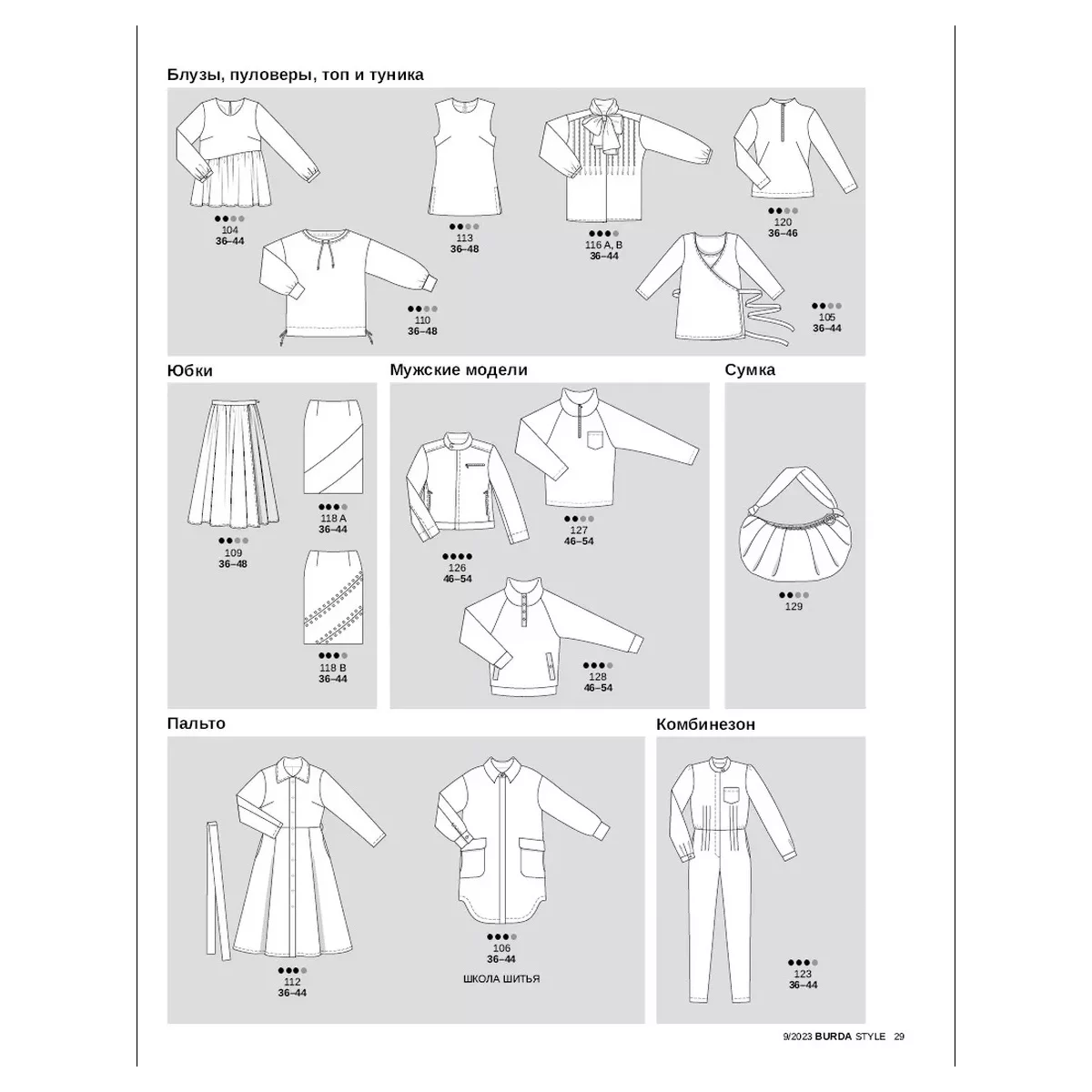 Блузы, пуловеры, топ и туника

104
36–44

110
36–48

113
36–48

116 A, B
36–44

120
36–46

105
36–44

Юбки

109
36–48

118 A
36–44

118 B
36–44

Мужские модели

126
46–54

127
46–54

128
46–54

Сумка

129

Пальто

112
36–44

106
36–44
ШКОЛА ШИТЬЯ

Комбинезон

123
36–44

9/2023 BURDA STYLE 29